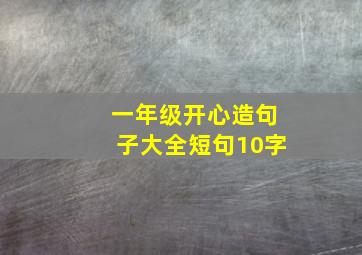 一年级开心造句子大全短句10字